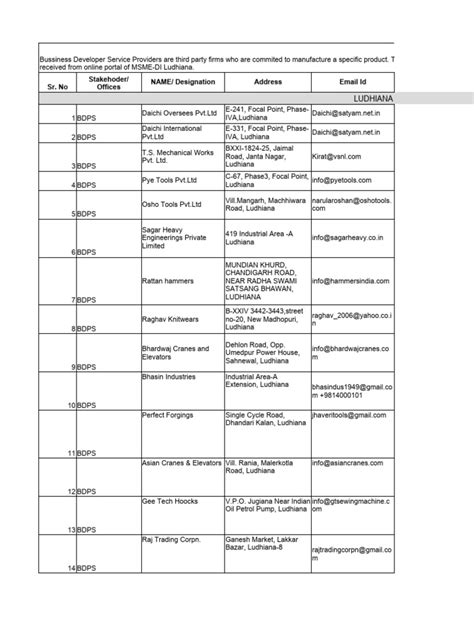 Bussiness Developer Service Providers are third party firms who are commited to manufacture a specific product. T received from online portal of MSME-DI Ludhiana.

| Sr. No | Stakehoder/ Offices | NAME/ Designation | Address | Email Id |
|---|---|---|---|---|
| | | | | LUDHIANA |
| 1 | BDPS | Daichi Oversees Pvt.Ltd | E-241, Focal Point, Phase-IVA,Ludhiana | Daichi@satyam.net.in |
| 2 | BDPS | Daichi International Pvt.Ltd | E-331, Focal Point, Phase-IVA, Ludhiana | Daichi@satyam.net.in |
| 3 | BDPS | T.S. Mechanical Works Pvt. Ltd. | BXXI-1824-25, Jaimal Road, Janta Nagar, Ludhiana | Kirat@vsnl.com |
| 4 | BDPS | Pye Tools Pvt.Ltd | C-67, Phase3, Focal Point, Ludhiana | info@pyetools.com |
| 5 | BDPS | Osho Tools Pvt.Ltd | Vill.Mangarh, Machhiwara Road, Ludhiana | narularoshan@oshotools.com |
| 6 | BDPS | Sagar Heavy Engineerings Private Limited | 419 Industrial Area -A Ludhiana | info@sagarheavy.co.in |
| 7 | BDPS | Rattan hammers | MUNDIAN KHURD, CHANDIGARH ROAD, NEAR RADHA SWAMI SATSANG BHAWAN, LUDHIANA | info@hammersindia.com |
| 8 | BDPS | Raghav Knitwears | B-XXIV 3442-3443,street no-20, New Madhopuri, Ludhiana | raghav_2006@yahoo.co.in |
| 9 | BDPS | Bhardwaj Cranes and Elevators | Dehlon Road, Opp. Umedpur Power House, Sahnewal, Ludhiana | info@bhardwajcranes.com |
| 10 | BDPS | Bhasin Industries | Industrial Area-A Extension, Ludhiana | bhasindus1949@gmail.com +9814000101 |
| 11 | BDPS | Perfect Forgings | Single Cycle Road, Dhandari Kalan, Ludhiana | jhaveritools@gmail.com |
| 12 | BDPS | Asian Cranes & Elevators | Vill. Rania, Malerkotla Road, Ludhiana | info@asiancranes.com |
| 13 | BDPS | Gee Tech Hoocks | V.P.O. Jugiana Near Indian Oil Petrol Pump, Ludhiana | info@gtsewingmachine.com |
| 14 | BDPS | Raj Trading Corpn. | Ganesh Market, Lakkar Bazar, Ludhiana-8 | rajtradingcorpn@gmail.com |